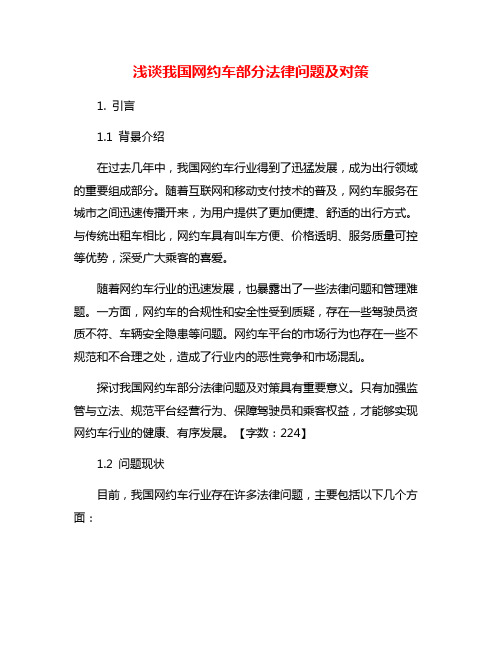 浅谈我国网约车部分法律问题及对策

1. 引言

1.1 背景介绍

在过去几年中，我国网约车行业得到了迅猛发展，成为出行领域的重要组成部分。随着互联网和移动支付技术的普及，网约车服务在城市之间迅速传播开来，为用户提供了更加便捷、舒适的出行方式。与传统出租车相比，网约车具有叫车方便、价格透明、服务质量可控等优势，深受广大乘客的喜爱。

随着网约车行业的迅速发展，也暴露出了一些法律问题和管理难题。一方面，网约车的合规性和安全性受到质疑，存在一些驾驶员资质不符、车辆安全隐患等问题。网约车平台的市场行为也存在一些不规范和不合理之处，造成了行业内的恶性竞争和市场混乱。

探讨我国网约车部分法律问题及对策具有重要意义。只有加强监管与立法、规范平台经营行为、保障驾驶员和乘客权益，才能够实现网约车行业的健康、有序发展。【字数：224】

1.2 问题现状

目前，我国网约车行业存在许多法律问题，主要包括以下几个方面：